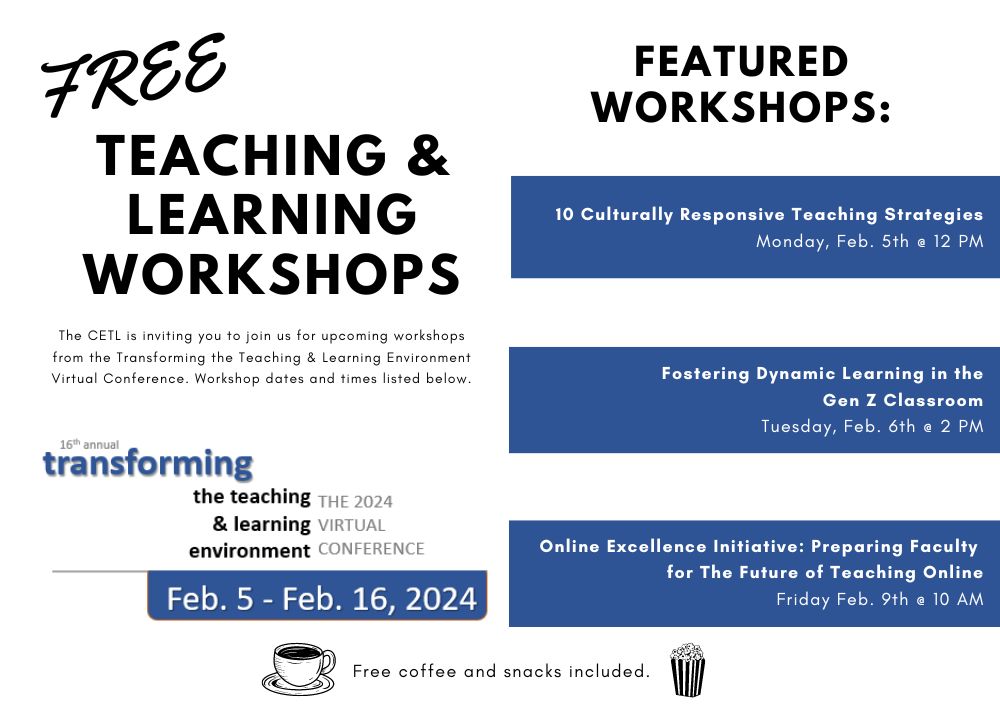 FREE

TEACHING & LEARNING WORKSHOPS

The CETL is inviting you to join us for upcoming workshops from the Transforming the Teaching & Learning Environment Virtual Conference. Workshop dates and times listed below.

16th annual
transforming
the teaching & learning environment
THE 2024 VIRTUAL CONFERENCE

Feb. 5 - Feb. 16, 2024

FEATURED WORKSHOPS:

10 Culturally Responsive Teaching Strategies
Monday, Feb. 5th @ 12 PM

Fostering Dynamic Learning in the Gen Z Classroom
Tuesday, Feb. 6th @ 2 PM

Online Excellence Initiative: Preparing Faculty for The Future of Teaching Online
Friday Feb. 9th @ 10 AM

Free coffee and snacks included.